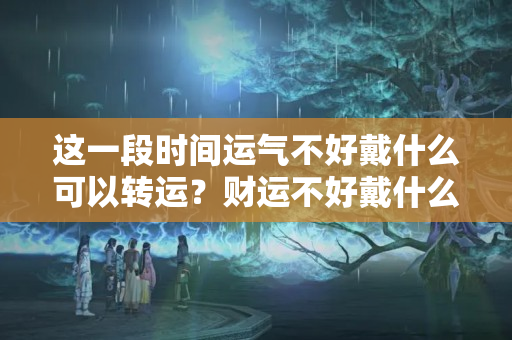 这一段时间运气不好戴什么可以转运？财运不好戴什么